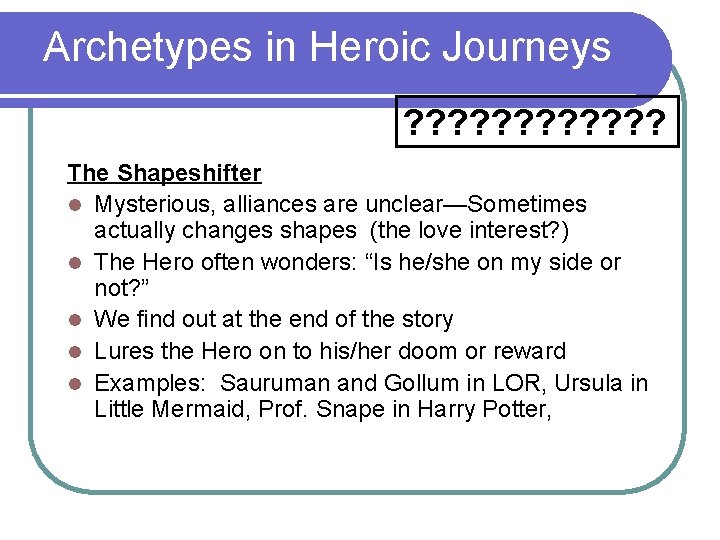 Archetypes in Heroic Journeys

????????????

The Shapeshifter

- Mysterious, alliances are unclear—Sometimes actually changes shapes (the love interest?)
- The Hero often wonders: “Is he/she on my side or not?”
- We find out at the end of the story
- Lures the Hero on to his/her doom or reward
- Examples: Sauruman and Gollum in LOR, Ursula in Little Mermaid, Prof. Snape in Harry Potter,